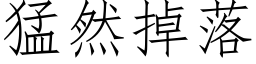 猛然掉落